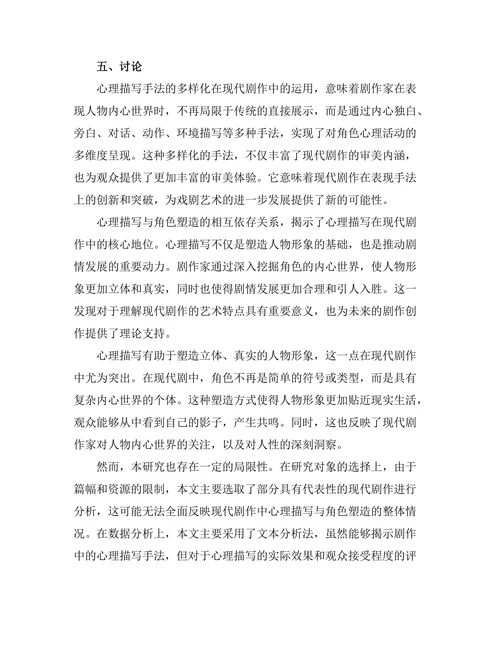 五、讨论

心理描写手法的多样化在现代剧作中的运用，意味着剧作家在表现人物内心世界时，不再局限于传统的直接展示，而是通过内心独白、旁白、对话、动作、环境描写等多种手法，实现了对角色心理活动的多维度呈现。这种多样化的手法，不仅丰富了现代剧作的审美内涵，也为观众提供了更加丰富的审美体验。它意味着现代剧作在表现手法上的创新和突破，为戏剧艺术的进一步发展提供了新的可能性。

心理描写与角色塑造的相互依存关系，揭示了心理描写在现代剧作中的核心地位。心理描写不仅是塑造人物形象的基础，也是推动剧情发展的重要动力。剧作家通过深入挖掘角色的内心世界，使人物形象更加立体和真实，同时也使得剧情发展更加合理和引人入胜。这一发现对于理解现代剧作的艺术特点具有重要意义，也为未来的剧作创作提供了理论支持。

心理描写有助于塑造立体、真实的人物形象，这一点在现代剧作中尤为突出。在现代剧中，角色不再是简单的符号或类型，而是具有复杂内心世界的个体。这种塑造方式使得人物形象更加贴近现实生活，观众能够从中看到自己的影子，产生共鸣。同时，这也反映了现代剧作家对人物内心世界的关注，以及对人性的深刻洞察。

然而，本研究也存在一定的局限性。在研究对象的选择上，由于篇幅和资源的限制，本文主要选取了部分具有代表性的现代剧作进行分析，这可能无法全面反映现代剧作中心理描写与角色塑造的整体情况。在数据分析上，本文主要采用了文本分析法，虽然能够揭示剧作中的心理描写手法，但对于心理描写的实际效果和观众接受程度的评